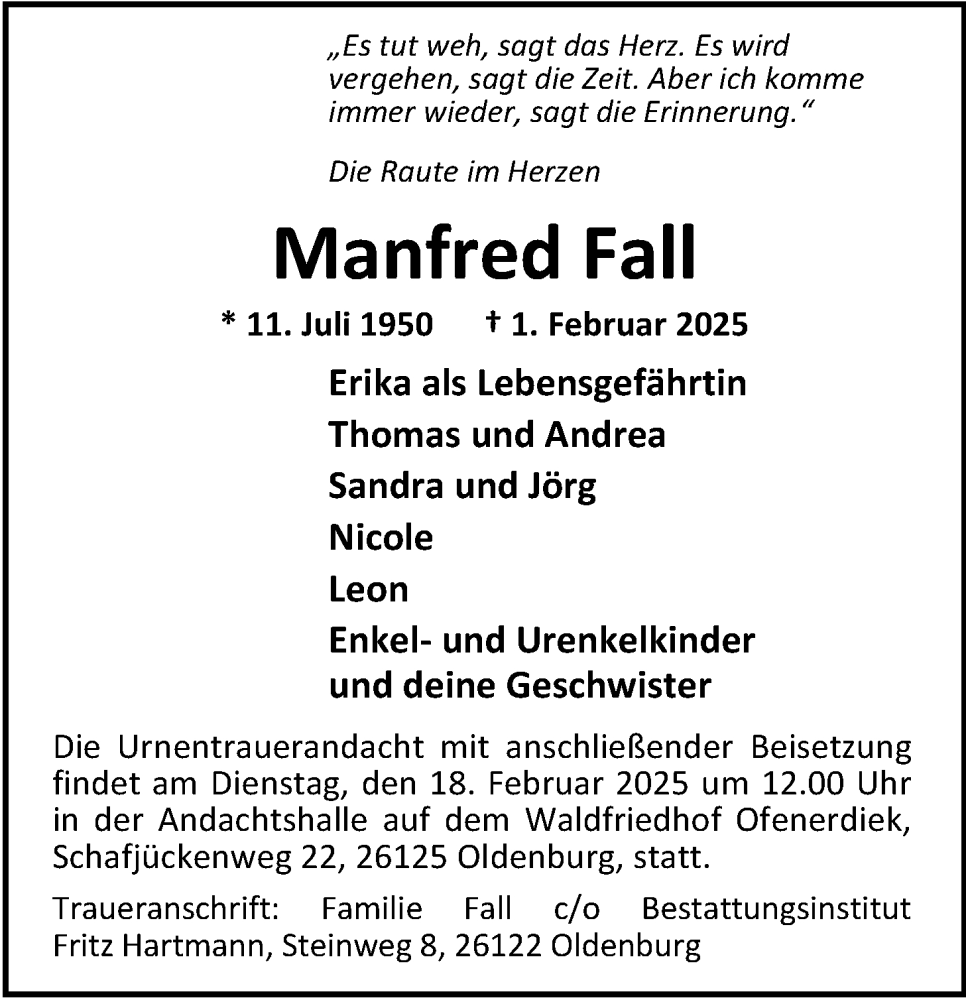 „Es tut weh, sagt das Herz. Es wird vergehen, sagt die Zeit. Aber ich komme immer wieder, sagt die Erinnerung.“

Die Raute im Herzen

Manfred Fall

* 11. Juli 1950 † 1. Februar 2025

Erika als Lebensgefährtin
Thomas und Andrea
Sandra und Jörg
Nicole
Leon
Enkel- und Urenkelkinder
und deine Geschwister

Die Urnentrauerandacht mit anschließender Beisetzung findet am Dienstag, den 18. Februar 2025 um 12.00 Uhr in der Andachtshalle auf dem Waldfriedhof Ofenerdiek, Schafjückenweg 22, 26125 Oldenburg, statt.

Traueranschrift: Familie Fall c/o Bestattungsinstitut Fritz Hartmann, Steinweg 8, 26122 Oldenburg